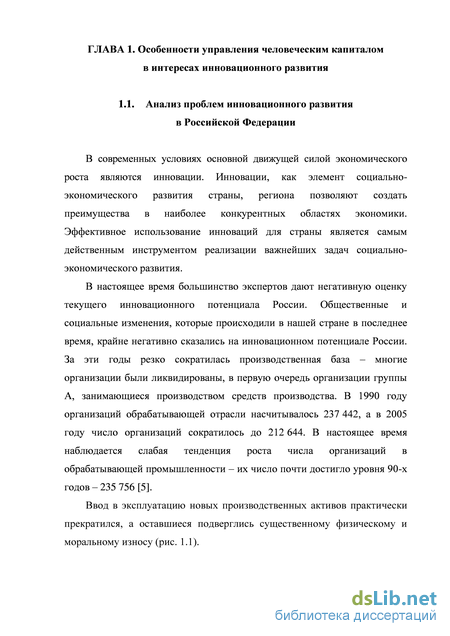 ГЛАВА 1. Особенности управления человеческим капиталом в интересах инновационного развития

1.1. Анализ проблем инновационного развития в Российской Федерации

В современных условиях основной движущей силой экономического роста являются инновации. Инновации, как элемент социально-экономического развития страны, региона позволяют создать преимущества в наиболее конкурентных областях экономики. Эффективное использование инноваций для страны является самым действенным инструментом реализации важнейших задач социально-экономического развития.

В настоящее время большинство экспертов дают негативную оценку текущего инновационного потенциала России. Общественные и социальные изменения, которые происходили в нашей стране в последнее время, крайне негативно сказались на инновационном потенциале России. За эти годы резко сократилась производственная база – многие организации были ликвидированы, в первую очередь организации группы А, занимающиеся производством средств производства. В 1990 году организаций обрабатывающей отрасли насчитывалось 237 442, а в 2005 году число организаций сократилось до 212 644. В настоящее время наблюдается слабая тенденция роста числа организаций в обрабатывающей промышленности – их число почти достигло уровня 90-х годов – 235 756 [5].

Ввод в эксплуатацию новых производственных активов практически прекратился, а оставшиеся подверглись существенному физическому и моральному износу (рис. 1.1).

dsLib.net
библиотека диссертаций